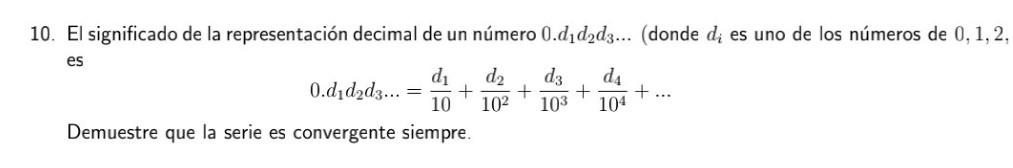 10. El significado de la representación decimal de un número $0.d_1d_2d_3...$ (donde $d_i$ es uno de los números de $0, 1, 2,$ es

$$0.d_1d_2d_3... = \frac{d_1}{10} + \frac{d_2}{10^2} + \frac{d_3}{10^3} + \frac{d_4}{10^4} + ...$$

Demuestre que la serie es convergente siempre.